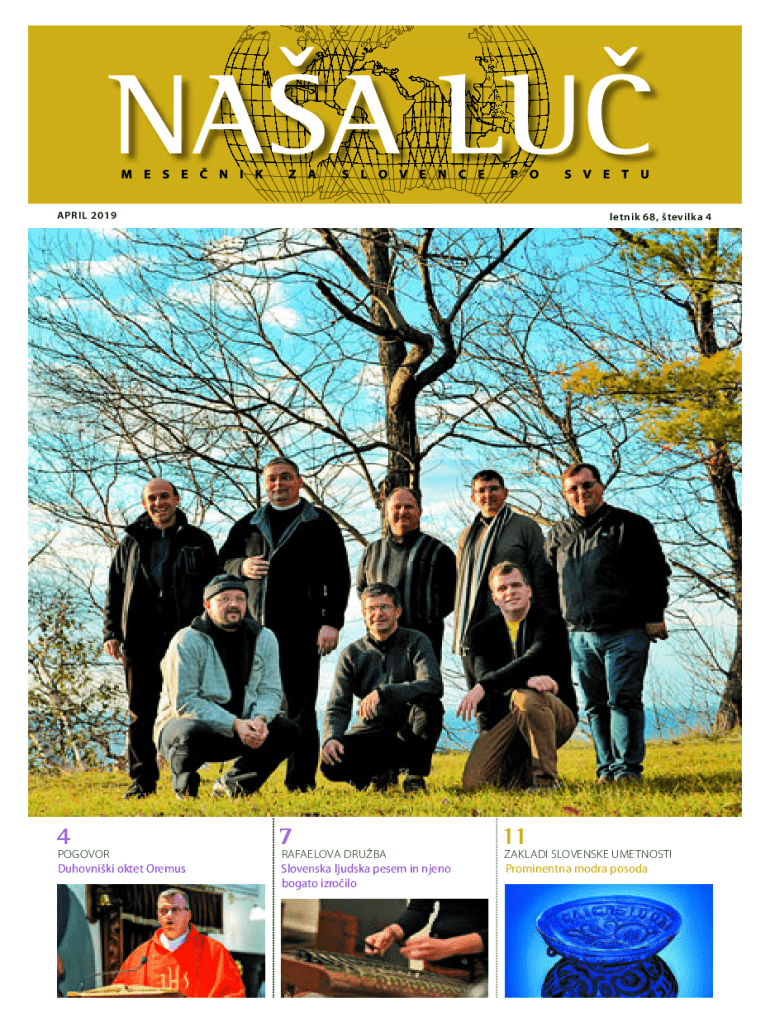 NAŠA LUČ

MESEČNIK ZA SLOVENCE PO SVETU

APRIL 2019

letnik 68, številka 4

4

POGOVOR

Duhovniški oktet Oremus

7

RAFAELOVA DRUŽBA

Slovenska ljudska pesem in njeno bogato izročilo

11

ZAKLADI SLOVENSKE UMETNOSTI

Prominentna modra posoda